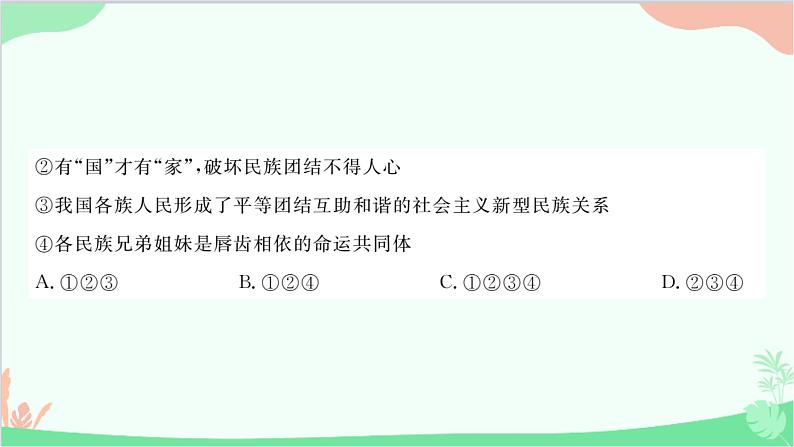 ②有“国”才有“家”,破坏民族团结不得人心
③我国各族人民形成了平等团结互助和谐的社会主义新型民族关系
④各民族兄弟姐妹是唇齿相依的命运共同体
A. ①②③　　B. ①②④　　C. ①②③④　　D. ②③④